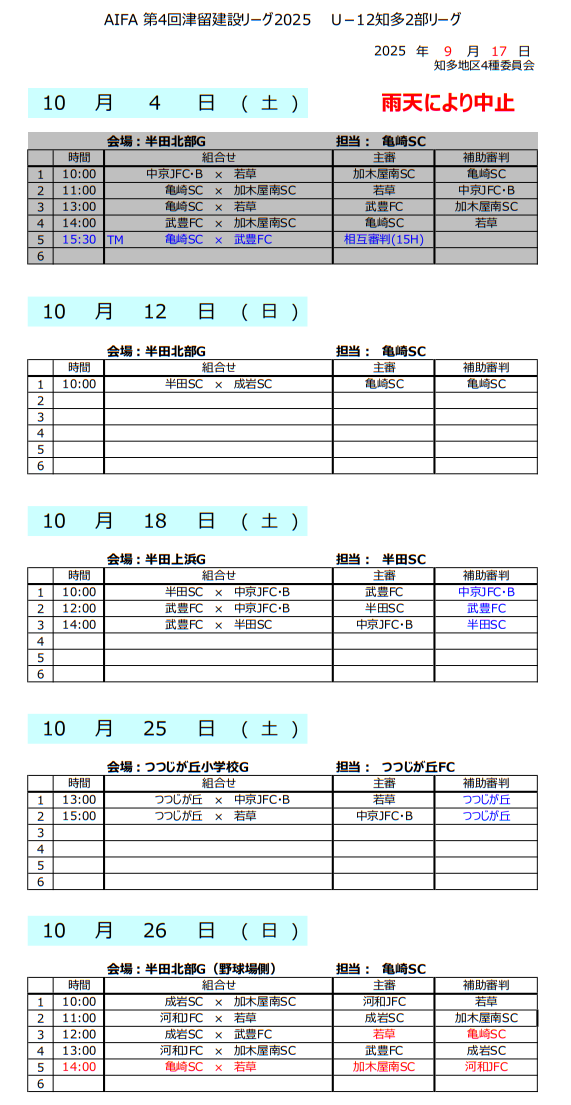 AIFA 第4回津留建設リーグ2025　U－12知多2部リーグ

2025 年 9 月 17 日
知多地区4種委員会

10 月 4 日 （ 土 ）

雨天により中止

会場：半田北部G　担当： 亀崎SC

| | 時間 | 組合せ | 主審 | 補助審判 |
|---|---|---|---|---|
| 1 | 10:00 | 中京JFC･B × 若草 | 加木屋南SC | 亀崎SC |
| 2 | 11:00 | 亀崎SC × 加木屋南SC | 若草 | 中京JFC･B |
| 3 | 13:00 | 亀崎SC × 若草 | 武豊FC | 加木屋南SC |
| 4 | 14:00 | 武豊FC × 加木屋南SC | 亀崎SC | 若草 |
| 5 | 15:30 | TM 亀崎SC × 武豊FC | 相互審判(15H) | |
| 6 | | | | |

10 月 12 日 （ 日 ）

会場：半田北部G　担当： 亀崎SC

| | 時間 | 組合せ | 主審 | 補助審判 |
|---|---|---|---|---|
| 1 | 10:00 | 半田SC × 成岩SC | 亀崎SC | 亀崎SC |
| 2 | | | | |
| 3 | | | | |
| 4 | | | | |
| 5 | | | | |
| 6 | | | | |

10 月 18 日 （ 土 ）

会場：半田上浜G　担当： 半田SC

| | 時間 | 組合せ | 主審 | 補助審判 |
|---|---|---|---|---|
| 1 | 10:00 | 半田SC × 中京JFC･B | 武豊FC | 中京JFC･B |
| 2 | 12:00 | 武豊FC × 中京JFC･B | 半田SC | 武豊FC |
| 3 | 14:00 | 武豊FC × 半田SC | 中京JFC･B | 半田SC |
| 4 | | | | |
| 5 | | | | |
| 6 | | | | |

10 月 25 日 （ 土 ）

会場：つつじが丘小学校G　担当： つつじが丘FC

| | 時間 | 組合せ | 主審 | 補助審判 |
|---|---|---|---|---|
| 1 | 13:00 | つつじが丘 × 中京JFC･B | 若草 | つつじが丘 |
| 2 | 15:00 | つつじが丘 × 若草 | 中京JFC･B | つつじが丘 |
| 3 | | | | |
| 4 | | | | |
| 5 | | | | |
| 6 | | | | |

10 月 26 日 （ 日 ）

会場：半田北部G（野球場側）　担当： 亀崎SC

| | 時間 | 組合せ | 主審 | 補助審判 |
|---|---|---|---|---|
| 1 | 10:00 | 成岩SC × 加木屋南SC | 河和JFC | 若草 |
| 2 | 11:00 | 河和JFC × 若草 | 成岩SC | 加木屋南SC |
| 3 | 12:00 | 成岩SC × 武豊FC | 若草 | 亀崎SC |
| 4 | 13:00 | 河和JFC × 加木屋南SC | 武豊FC | 成岩SC |
| 5 | 14:00 | 亀崎SC × 若草 | 加木屋南SC | 河和JFC |
| 6 | | | | |